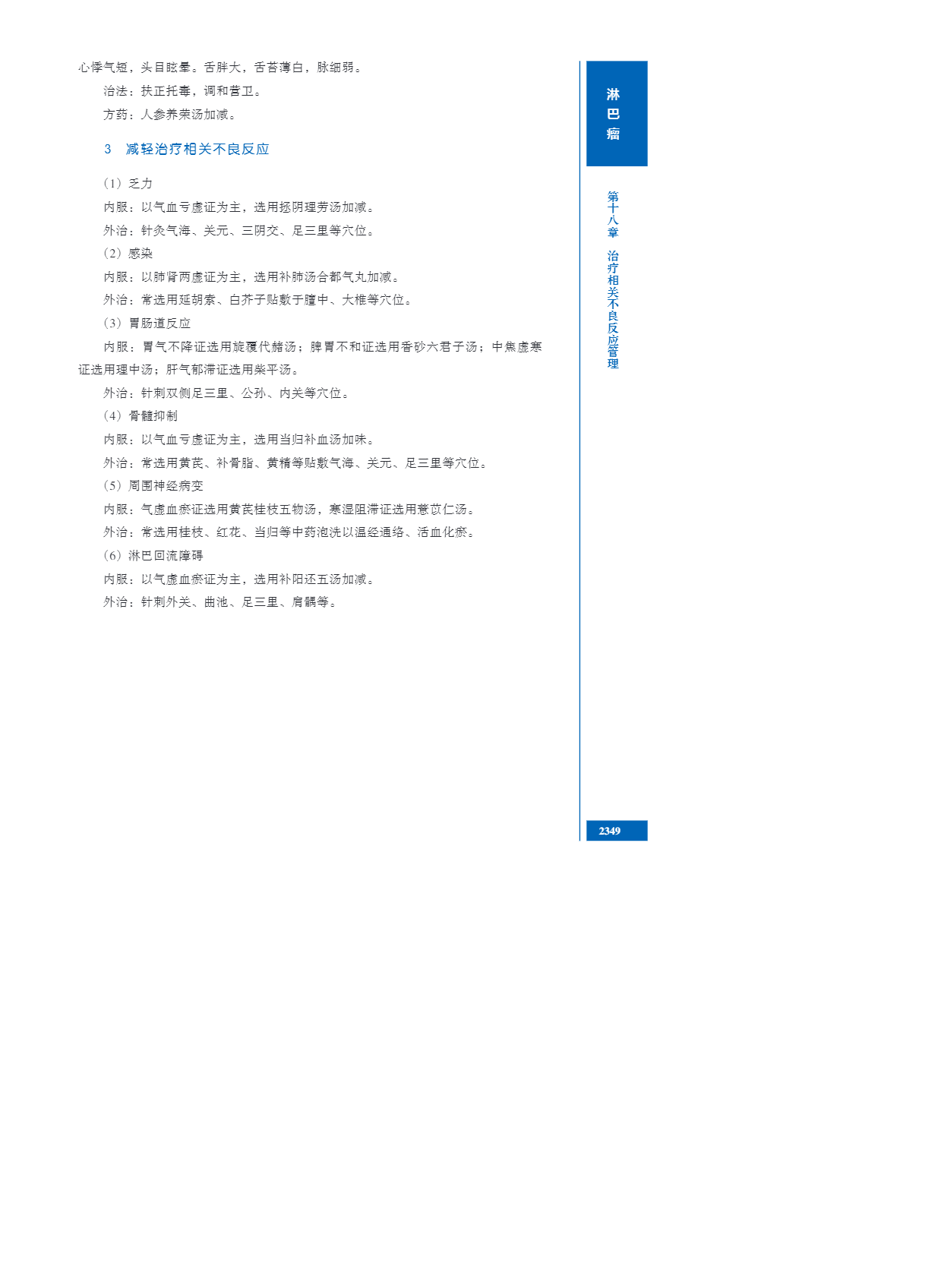 心悸气短，头目眩晕。舌胖大，舌苔薄白，脉细弱。

治法：扶正托毒，调和营卫。

方药：人参养荣汤加减。

3 减轻治疗相关不良反应

（1）乏力

内服：以气血亏虚证为主，选用拯阴理劳汤加减。

外治：针灸气海、关元、三阴交、足三里等穴位。

（2）感染

内服：以肺肾两虚证为主，选用补肺汤合都气丸加减。

外治：常选用延胡索、白芥子贴敷于膻中、大椎等穴位。

（3）胃肠道反应

内服：胃气不降证选用旋覆代赭汤；脾胃不和证选用香砂六君子汤；中焦虚寒证选用理中汤；肝气郁滞证选用柴平汤。

外治：针刺双侧足三里、公孙、内关等穴位。

（4）骨髓抑制

内服：以气血亏虚证为主，选用当归补血汤加味。

外治：常选用黄芪、补骨脂、黄精等贴敷气海、关元、足三里等穴位。

（5）周围神经病变

内服：气虚血瘀证选用黄芪桂枝五物汤，寒湿阻滞证选用薏苡仁汤。

外治：常选用桂枝、红花、当归等中药泡洗以温经通络、活血化瘀。

（6）淋巴回流障碍

内服：以气虚血瘀证为主，选用补阳还五汤加减。

外治：针刺外关、曲池、足三里、肩髃等。

淋巴瘤

第十八章 治疗相关不良反应管理

2349